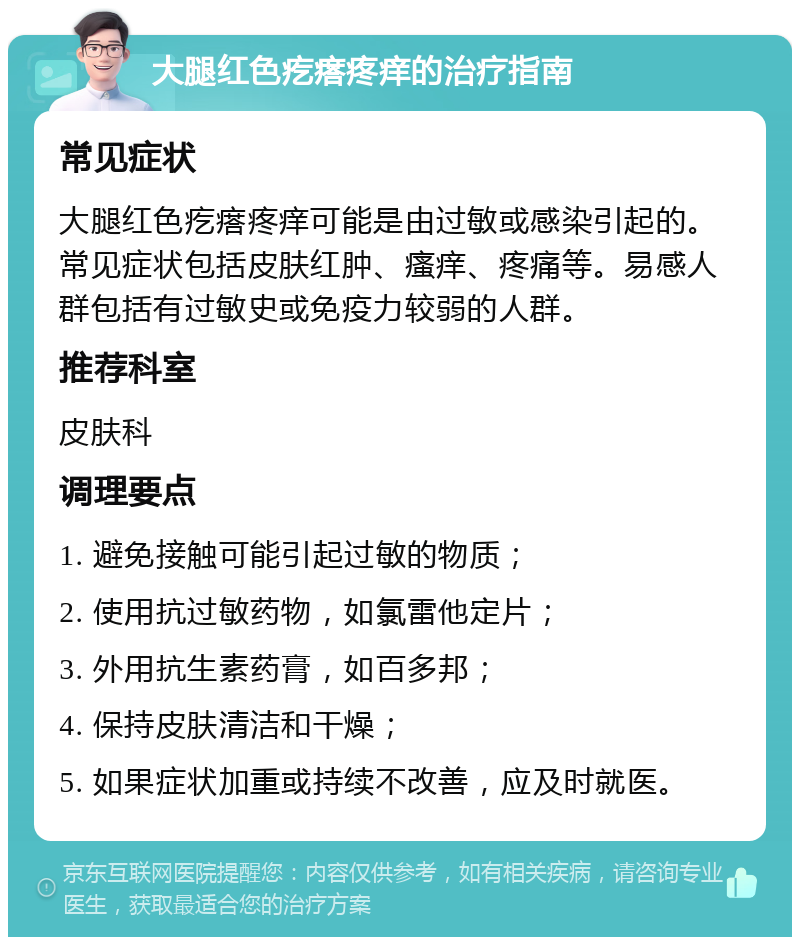 大腿红色疙瘩疼痒的治疗指南

常见症状

大腿红色疙瘩疼痒可能是由过敏或感染引起的。常见症状包括皮肤红肿、瘙痒、疼痛等。易感人群包括有过敏史或免疫力较弱的人群。

推荐科室

皮肤科

调理要点

1. 避免接触可能引起过敏的物质；

2. 使用抗过敏药物，如氯雷他定片；

3. 外用抗生素药膏，如百多邦；

4. 保持皮肤清洁和干燥；

5. 如果症状加重或持续不改善，应及时就医。

京东互联网医院提醒您：内容仅供参考，如有相关疾病，请咨询专业医生，获取最适合您的治疗方案